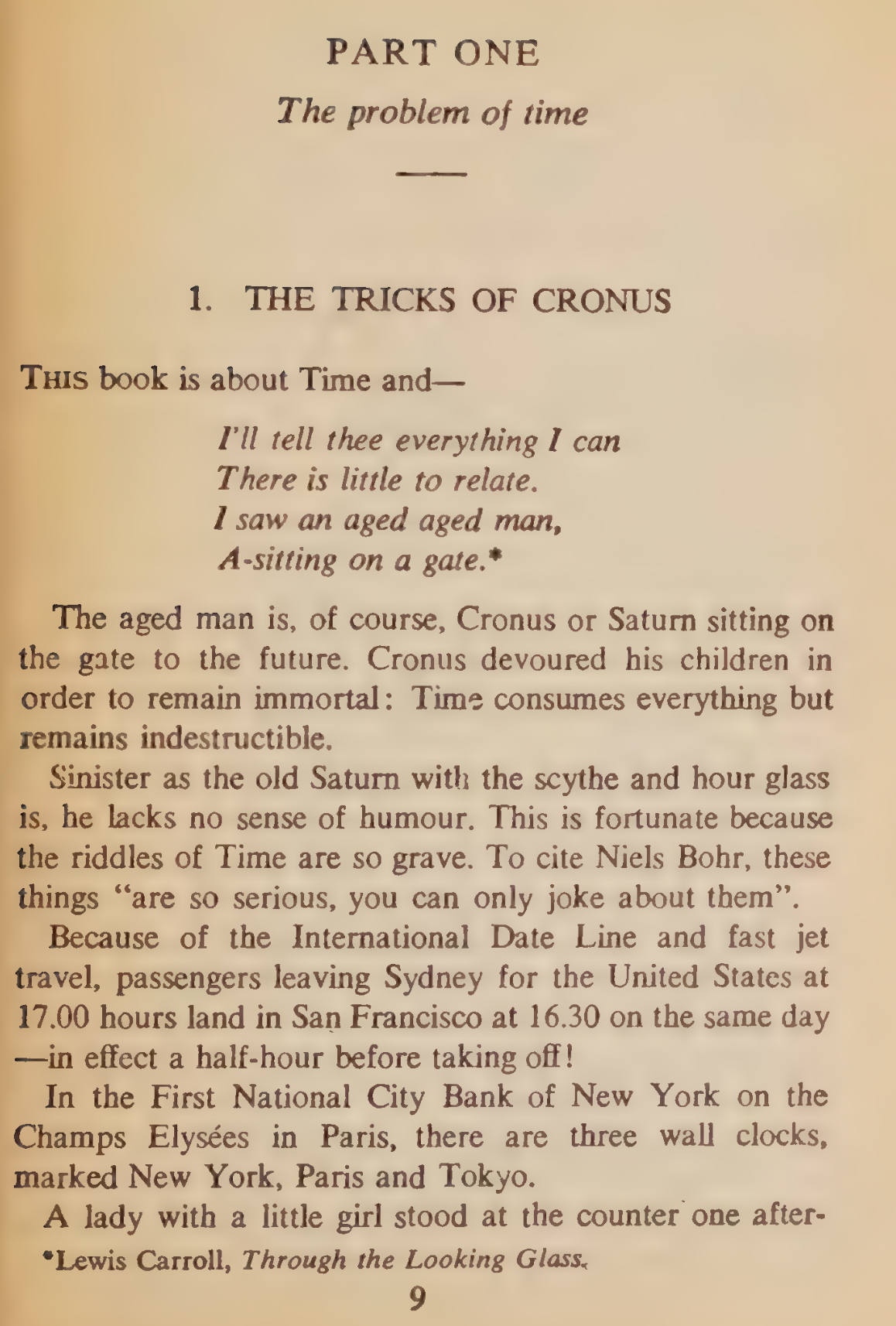 PART ONE

The problem of time

1. THE TRICKS OF CRONUS

THIS book is about Time and—

I'll tell thee everything I can
There is little to relate.
I saw an aged aged man,
A-sitting on a gate.*

The aged man is, of course, Cronus or Saturn sitting on the gate to the future. Cronus devoured his children in order to remain immortal: Time consumes everything but remains indestructible.

Sinister as the old Saturn with the scythe and hour glass is, he lacks no sense of humour. This is fortunate because the riddles of Time are so grave. To cite Niels Bohr, these things "are so serious, you can only joke about them".

Because of the International Date Line and fast jet travel, passengers leaving Sydney for the United States at 17.00 hours land in San Francisco at 16.30 on the same day —in effect a half-hour before taking off!

In the First National City Bank of New York on the Champs Elysées in Paris, there are three wall clocks, marked New York, Paris and Tokyo.

A lady with a little girl stood at the counter one after-

*Lewis Carroll, Through the Looking Glass.

9